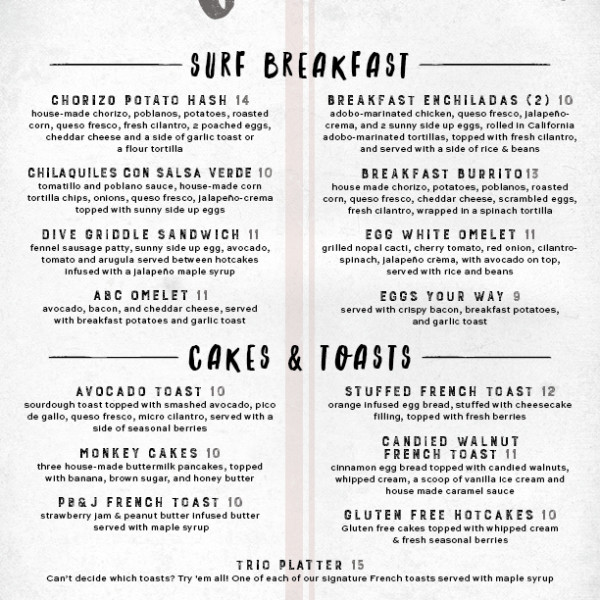 SURF BREAKFAST

CHORIZO POTATO HASH 14
house-made chorizo, poblanos, potatoes, roasted corn, queso fresco, fresh cilantro, 2 poached eggs, cheddar cheese and a side of garlic toast or a flour tortilla

CHILAQUILES CON SALSA VERDE 10
tomatillo and poblano sauce, house-made corn tortilla chips, onions, queso fresco, jalapeño-crema topped with sunny side up eggs

DIVE GRIDDLE SANDWICH 11
fennel sausage patty, sunny side up egg, avocado, tomato and arugula served between hotcakes infused with a jalapeño maple syrup

ABC OMELET 11
avocado, bacon, and cheddar cheese, served with breakfast potatoes and garlic toast

BREAKFAST ENCHILADAS (2) 10
adobo-marinated chicken, queso fresco, jalapeño-crema, and 2 sunny side up eggs, rolled in California adobo-marinated tortillas, topped with fresh cilantro, and served with a side of rice & beans

BREAKFAST BURRITO13
house made chorizo, potatoes, poblanos, roasted corn, queso fresco, cheddar cheese, scrambled eggs, fresh cilantro, wrapped in a spinach tortilla

EGG WHITE OMELET 11
grilled nopal cacti, cherry tomato, red onion, cilantro-spinach, jalapeño crèma, with avocado on top, served with rice and beans

EGGS YOUR WAY 9
served with crispy bacon, breakfast potatoes, and garlic toast

CAKES & TOASTS

AVOCADO TOAST 10
sourdough toast topped with smashed avocado, pico de gallo, queso fresco, micro cilantro, served with a side of seasonal berries

MONKEY CAKES 10
three house-made buttermilk pancakes, topped with banana, brown sugar, and honey butter

PB&J FRENCH TOAST 10
strawberry jam & peanut butter infused butter served with maple syrup

STUFFED FRENCH TOAST 12
orange infused egg bread, stuffed with cheesecake filling, topped with fresh berries

CANDIED WALNUT FRENCH TOAST 11
cinnamon egg bread topped with candied walnuts, whipped cream, a scoop of vanilla ice cream and house made caramel sauce

GLUTEN FREE HOTCAKES 10
Gluten free cakes topped with whipped cream & fresh seasonal berries

TRIO PLATTER 15
Can't decide which toasts? Try 'em all! One of each of our signature French toasts served with maple syrup